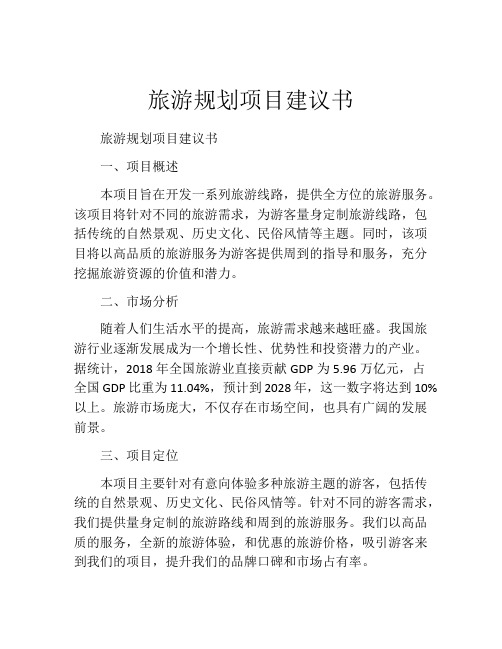 旅游规划项目建议书

旅游规划项目建议书

一、项目概述

本项目旨在开发一系列旅游线路，提供全方位的旅游服务。该项目将针对不同的旅游需求，为游客量身定制旅游线路，包括传统的自然景观、历史文化、民俗风情等主题。同时，该项目将以高品质的旅游服务为游客提供周到的指导和服务，充分挖掘旅游资源的价值和潜力。

二、市场分析

随着人们生活水平的提高，旅游需求越来越旺盛。我国旅游行业逐渐发展成为一个增长性、优势性和投资潜力的产业。据统计，2018 年全国旅游业直接贡献 GDP 为 5.96 万亿元，占全国 GDP 比重为 11.04%，预计到 2028 年，这一数字将达到 10%以上。旅游市场庞大，不仅存在市场空间，也具有广阔的发展前景。

三、项目定位

本项目主要针对有意向体验多种旅游主题的游客，包括传统的自然景观、历史文化、民俗风情等。针对不同的游客需求，我们提供量身定制的旅游路线和周到的旅游服务。我们以高品质的服务，全新的旅游体验，和优惠的旅游价格，吸引游客来到我们的项目，提升我们的品牌口碑和市场占有率。